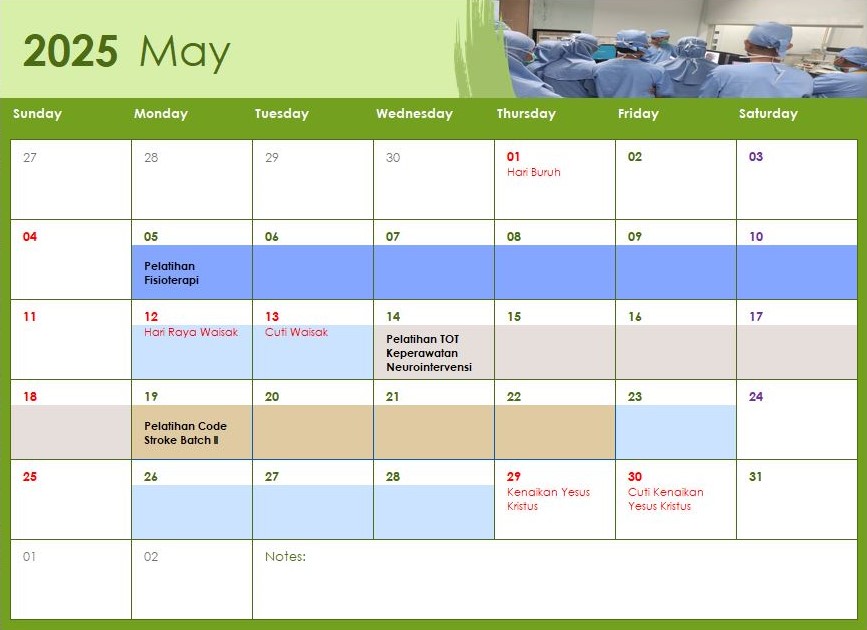 2025 May

| Sunday | Monday | Tuesday | Wednesday | Thursday | Friday | Saturday |
|---|---|---|---|---|---|---|
| 27 | 28 | 29 | 30 | 01 Hari Buruh | 02 | 03 |
| 04 | 05 Pelatihan Fisioterapi | 06 | 07 | 08 | 09 | 10 |
| 11 | 12 Hari Raya Waisak | 13 Cuti Waisak | 14 Pelatihan TOT Keperawatan Neurointervensi | 15 | 16 | 17 |
| 18 | 19 Pelatihan Code Stroke Batch II | 20 | 21 | 22 | 23 | 24 |
| 25 | 26 | 27 | 28 | 29 Kenaikan Yesus Kristus | 30 Cuti Kenaikan Yesus Kristus | 31 |
| 01 | 02 | Notes: | | | | |